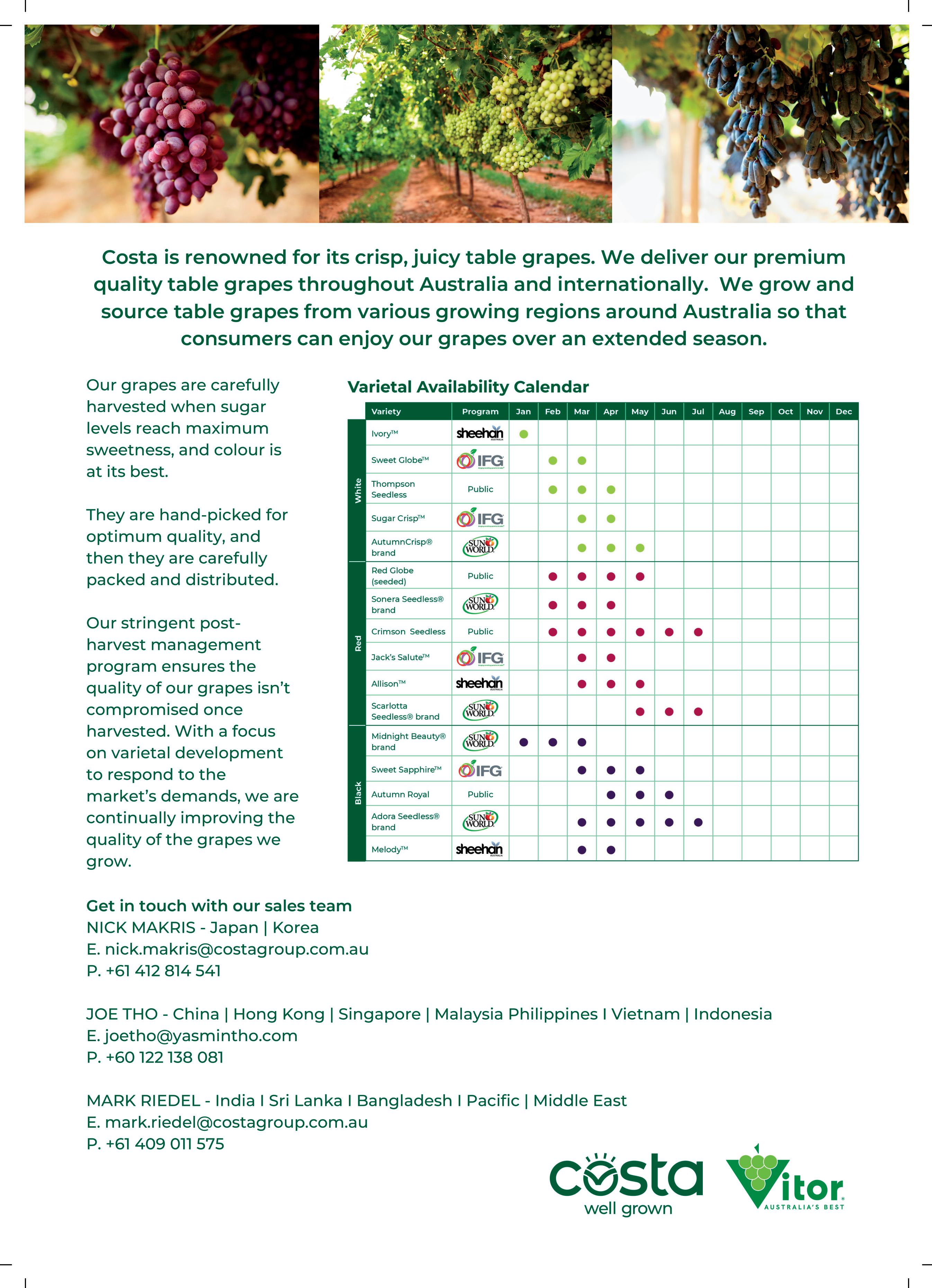 Costa is renowned for its crisp, juicy table grapes. We deliver our premium quality table grapes throughout Australia and internationally. We grow and source table grapes from various growing regions around Australia so that consumers can enjoy our grapes over an extended season.

Our grapes are carefully harvested when sugar levels reach maximum sweetness, and colour is at its best.

They are hand-picked for optimum quality, and then they are carefully packed and distributed.

Our stringent post-harvest management program ensures the quality of our grapes isn't compromised once harvested. With a focus on varietal development to respond to the market's demands, we are continually improving the quality of the grapes we grow.

Varietal Availability Calendar

| | Variety | Program | Jan | Feb | Mar | Apr | May | Jun | Jul | Aug | Sep | Oct | Nov | Dec |
|---|---|---|---|---|---|---|---|---|---|---|---|---|---|---|
| White | Ivory™ | sheehan AUSTRALIA | ● | | | | | | | | | | | |
| White | Sweet Globe™ | IFG | | ● | ● | | | | | | | | | |
| White | Thompson Seedless | Public | | ● | ● | ● | | | | | | | | |
| White | Sugar Crisp™ | IFG | | | ● | ● | | | | | | | | |
| White | AutumnCrisp® brand | SUN WORLD | | | ● | ● | ● | | | | | | | |
| Red | Red Globe (seeded) | Public | | ● | ● | ● | ● | | | | | | | |
| Red | Sonera Seedless® brand | SUN WORLD | | ● | ● | ● | | | | | | | | |
| Red | Crimson Seedless | Public | | ● | ● | ● | ● | ● | ● | | | | | |
| Red | Jack's Salute™ | IFG | | | ● | ● | | | | | | | | |
| Red | Allison™ | sheehan AUSTRALIA | | | ● | ● | ● | | | | | | | |
| Red | Scarlotta Seedless® brand | SUN WORLD | | | | | ● | ● | ● | | | | | |
| Black | Midnight Beauty® brand | SUN WORLD | ● | ● | ● | | | | | | | | | |
| Black | Sweet Sapphire™ | IFG | | | ● | ● | ● | | | | | | | |
| Black | Autumn Royal | Public | | | | ● | ● | ● | | | | | | |
| Black | Adora Seedless® brand | SUN WORLD | | | ● | ● | ● | ● | ● | | | | | |
| Black | Melody™ | sheehan AUSTRALIA | | | ● | ● | | | | | | | | |

Get in touch with our sales team
NICK MAKRIS - Japan | Korea
E. nick.makris@costagroup.com.au
P. +61 412 814 541

JOE THO - China | Hong Kong | Singapore | Malaysia Philippines I Vietnam | Indonesia
E. joetho@yasmintho.com
P. +60 122 138 081

MARK RIEDEL - India I Sri Lanka I Bangladesh I Pacific | Middle East
E. mark.riedel@costagroup.com.au
P. +61 409 011 575

costa well grown

Vitor AUSTRALIA'S BEST